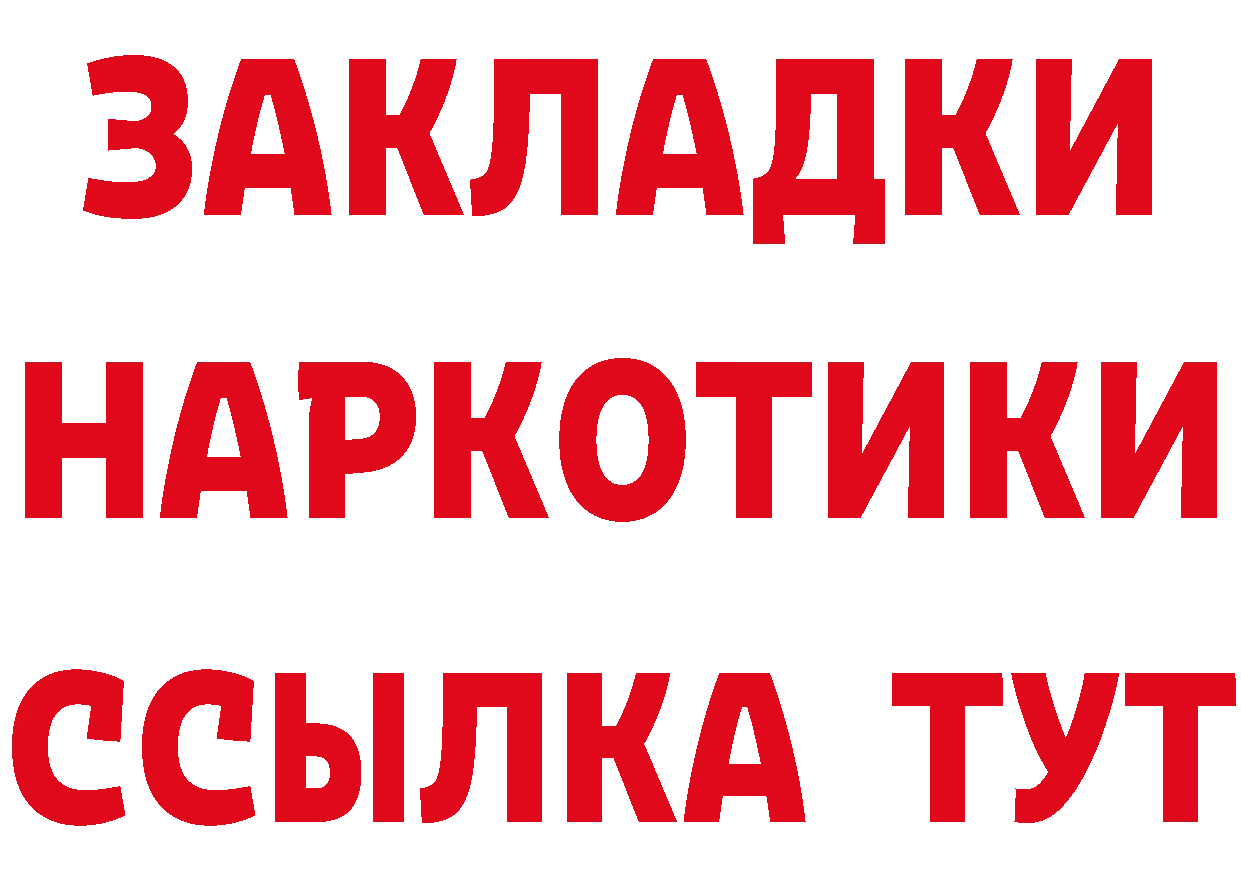 ЗАКЛАДКИ НАРКОТИКИ ССЫЛКА ТУТ